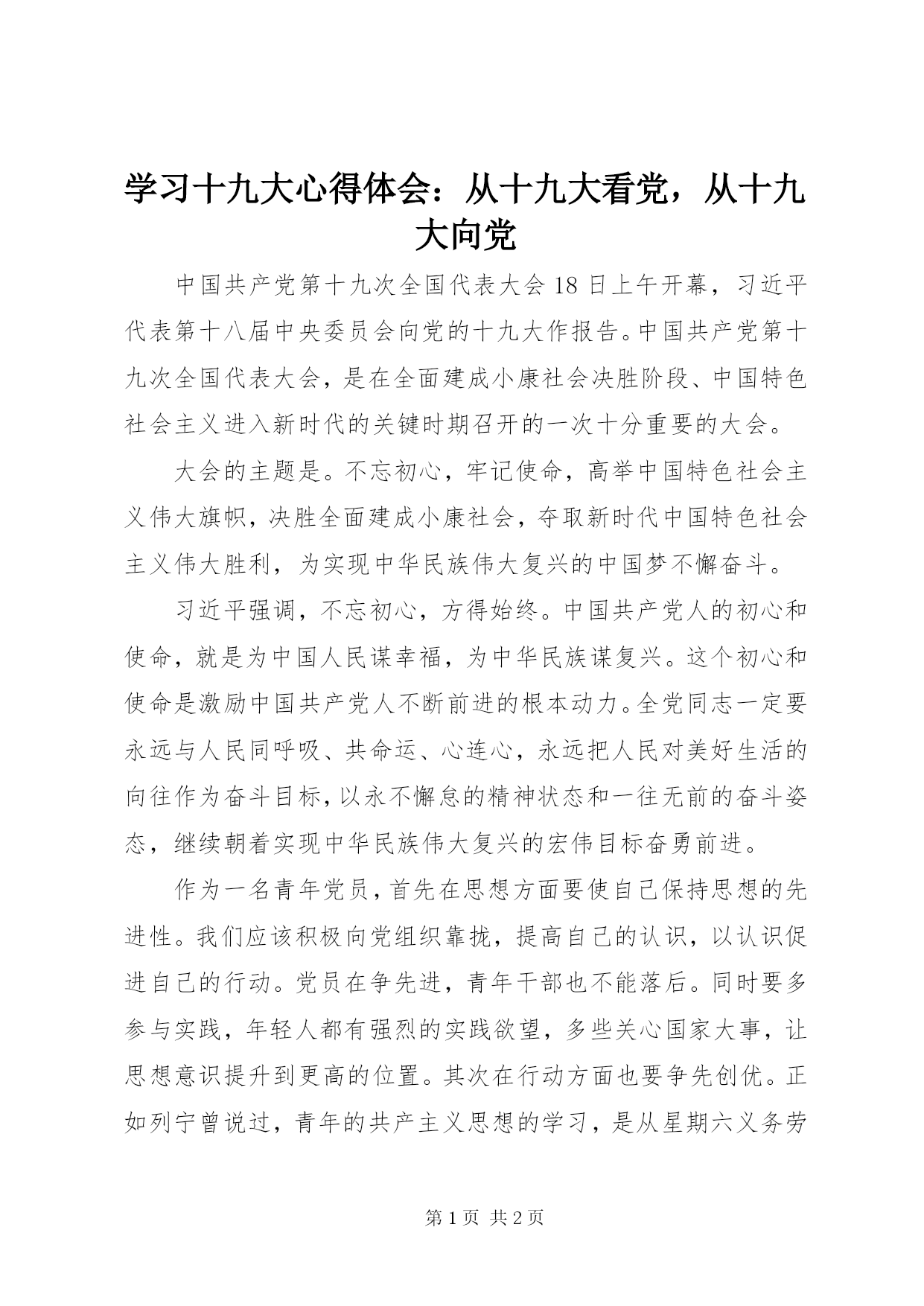 学习十九大心得体会：从十九大看党，从十九大向党

中国共产党第十九次全国代表大会18日上午开幕，习近平代表第十八届中央委员会向党的十九大作报告。中国共产党第十九次全国代表大会，是在全面建成小康社会决胜阶段、中国特色社会主义进入新时代的关键时期召开的一次十分重要的大会。

大会的主题是。不忘初心，牢记使命，高举中国特色社会主义伟大旗帜，决胜全面建成小康社会，夺取新时代中国特色社会主义伟大胜利，为实现中华民族伟大复兴的中国梦不懈奋斗。

习近平强调，不忘初心，方得始终。中国共产党人的初心和使命，就是为中国人民谋幸福，为中华民族谋复兴。这个初心和使命是激励中国共产党人不断前进的根本动力。全党同志一定要永远与人民同呼吸、共命运、心连心，永远把人民对美好生活的向往作为奋斗目标，以永不懈怠的精神状态和一往无前的奋斗姿态，继续朝着实现中华民族伟大复兴的宏伟目标奋勇前进。

作为一名青年党员，首先在思想方面要使自己保持思想的先进性。我们应该积极向党组织靠拢，提高自己的认识，以认识促进自己的行动。党员在争先进，青年干部也不能落后。同时要多参与实践，年轻人都有强烈的实践欲望，多些关心国家大事，让思想意识提升到更高的位置。其次在行动方面也要争先创优。正如列宁曾说过，青年的共产主义思想的学习，是从星期六义务劳

第1页 共2页